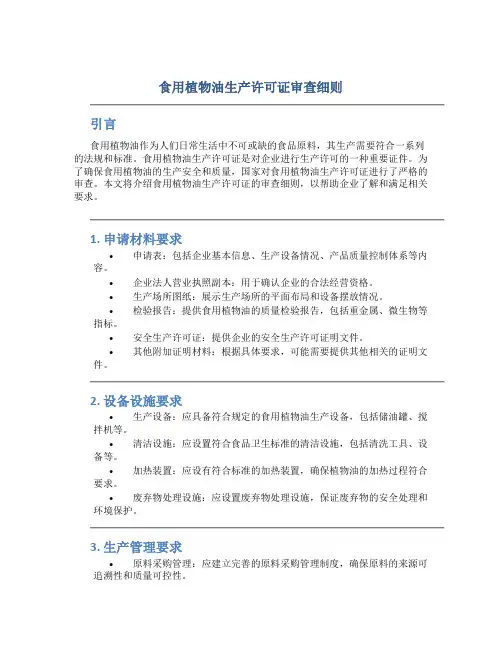 食用植物油生产许可证审查细则

引言

食用植物油作为人们日常生活中不可或缺的食品原料，其生产需要符合一系列的法规和标准。食用植物油生产许可证是对企业进行生产许可的一种重要证件。为了确保食用植物油的生产安全和质量，国家对食用植物油生产许可证进行了严格的审查。本文将介绍食用植物油生产许可证的审查细则，以帮助企业了解和满足相关要求。

1. 申请材料要求

• 申请表：包括企业基本信息、生产设备情况、产品质量控制体系等内容。
• 企业法人营业执照副本：用于确认企业的合法经营资格。
• 生产场所图纸：展示生产场所的平面布局和设备摆放情况。
• 检验报告：提供食用植物油的质量检验报告，包括重金属、微生物等指标。
• 安全生产许可证：提供企业的安全生产许可证明文件。
• 其他附加证明材料：根据具体要求，可能需要提供其他相关的证明文件。

2. 设备设施要求

• 生产设备：应具备符合规定的食用植物油生产设备，包括储油罐、搅拌机等。
• 清洁设施：应设置符合食品卫生标准的清洁设施，包括清洗工具、设备等。
• 加热装置：应设有符合标准的加热装置，确保植物油的加热过程符合要求。
• 废弃物处理设施：应设置废弃物处理设施，保证废弃物的安全处理和环境保护。

3. 生产管理要求

• 原料采购管理：应建立完善的原料采购管理制度，确保原料的来源可追溯性和质量可控性。